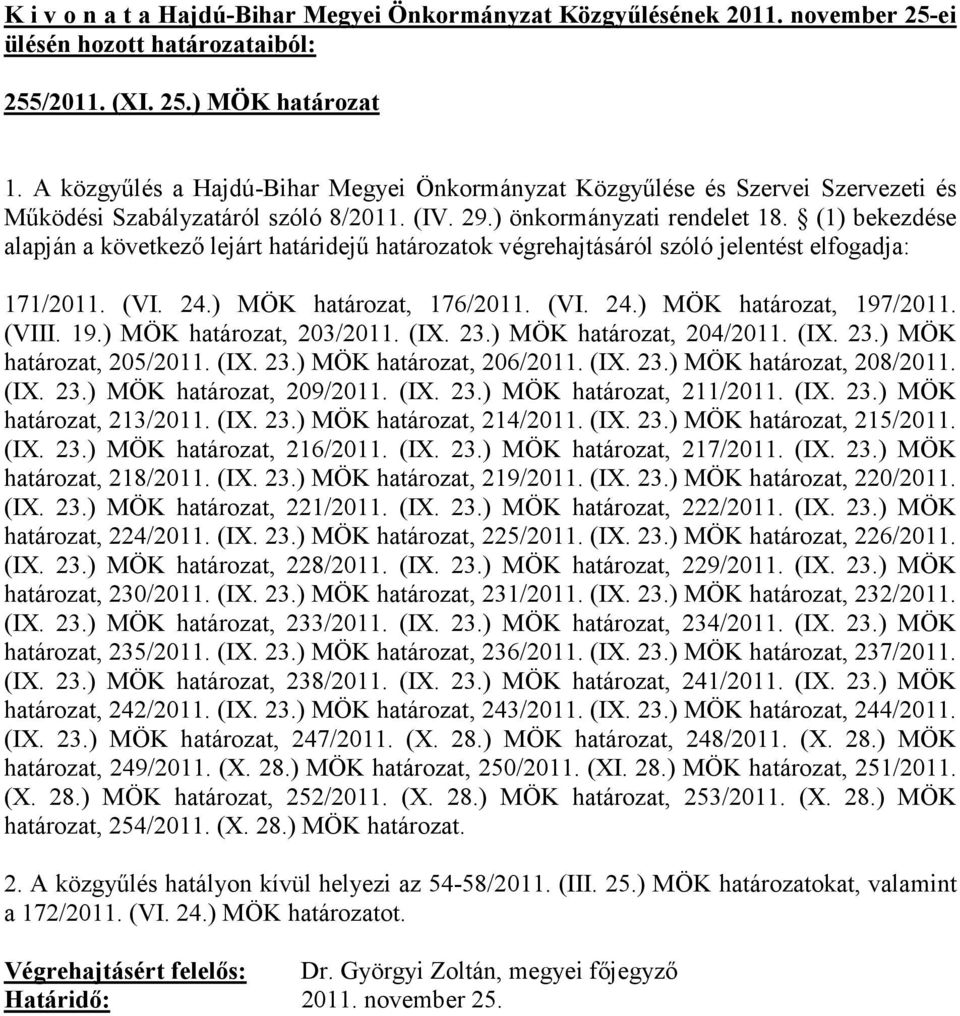 K i v o n a t a Hajdú-Bihar Megyei Önkormányzat Közgyűlésének 2011. november 25-ei ülésén hozott határozataiból:

255/2011. (XI. 25.) MÖK határozat

1. A közgyűlés a Hajdú-Bihar Megyei Önkormányzat Közgyűlése és Szervei Szervezeti és Működési Szabályzatáról szóló 8/2011. (IV. 29.) önkormányzati rendelet 18. § (1) bekezdése alapján a következő lejárt határidejű határozatok végrehajtásáról szóló jelentést elfogadja:

171/2011. (VI. 24.) MÖK határozat, 176/2011. (VI. 24.) MÖK határozat, 197/2011. (VIII. 19.) MÖK határozat, 203/2011. (IX. 23.) MÖK határozat, 204/2011. (IX. 23.) MÖK határozat, 205/2011. (IX. 23.) MÖK határozat, 206/2011. (IX. 23.) MÖK határozat, 208/2011. (IX. 23.) MÖK határozat, 209/2011. (IX. 23.) MÖK határozat, 211/2011. (IX. 23.) MÖK határozat, 213/2011. (IX. 23.) MÖK határozat, 214/2011. (IX. 23.) MÖK határozat, 215/2011. (IX. 23.) MÖK határozat, 216/2011. (IX. 23.) MÖK határozat, 217/2011. (IX. 23.) MÖK határozat, 218/2011. (IX. 23.) MÖK határozat, 219/2011. (IX. 23.) MÖK határozat, 220/2011. (IX. 23.) MÖK határozat, 221/2011. (IX. 23.) MÖK határozat, 222/2011. (IX. 23.) MÖK határozat, 224/2011. (IX. 23.) MÖK határozat, 225/2011. (IX. 23.) MÖK határozat, 226/2011. (IX. 23.) MÖK határozat, 228/2011. (IX. 23.) MÖK határozat, 229/2011. (IX. 23.) MÖK határozat, 230/2011. (IX. 23.) MÖK határozat, 231/2011. (IX. 23.) MÖK határozat, 232/2011. (IX. 23.) MÖK határozat, 233/2011. (IX. 23.) MÖK határozat, 234/2011. (IX. 23.) MÖK határozat, 235/2011. (IX. 23.) MÖK határozat, 236/2011. (IX. 23.) MÖK határozat, 237/2011. (IX. 23.) MÖK határozat, 238/2011. (IX. 23.) MÖK határozat, 241/2011. (IX. 23.) MÖK határozat, 242/2011. (IX. 23.) MÖK határozat, 243/2011. (IX. 23.) MÖK határozat, 244/2011. (IX. 23.) MÖK határozat, 247/2011. (X. 28.) MÖK határozat, 248/2011. (X. 28.) MÖK határozat, 249/2011. (X. 28.) MÖK határozat, 250/2011. (XI. 28.) MÖK határozat, 251/2011. (X. 28.) MÖK határozat, 252/2011. (X. 28.) MÖK határozat, 253/2011. (X. 28.) MÖK határozat, 254/2011. (X. 28.) MÖK határozat.

2. A közgyűlés hatályon kívül helyezi az 54-58/2011. (III. 25.) MÖK határozatokat, valamint a 172/2011. (VI. 24.) MÖK határozatot.

Végrehajtásért felelős: Dr. Györgyi Zoltán, megyei főjegyző
Határidő: 2011. november 25.